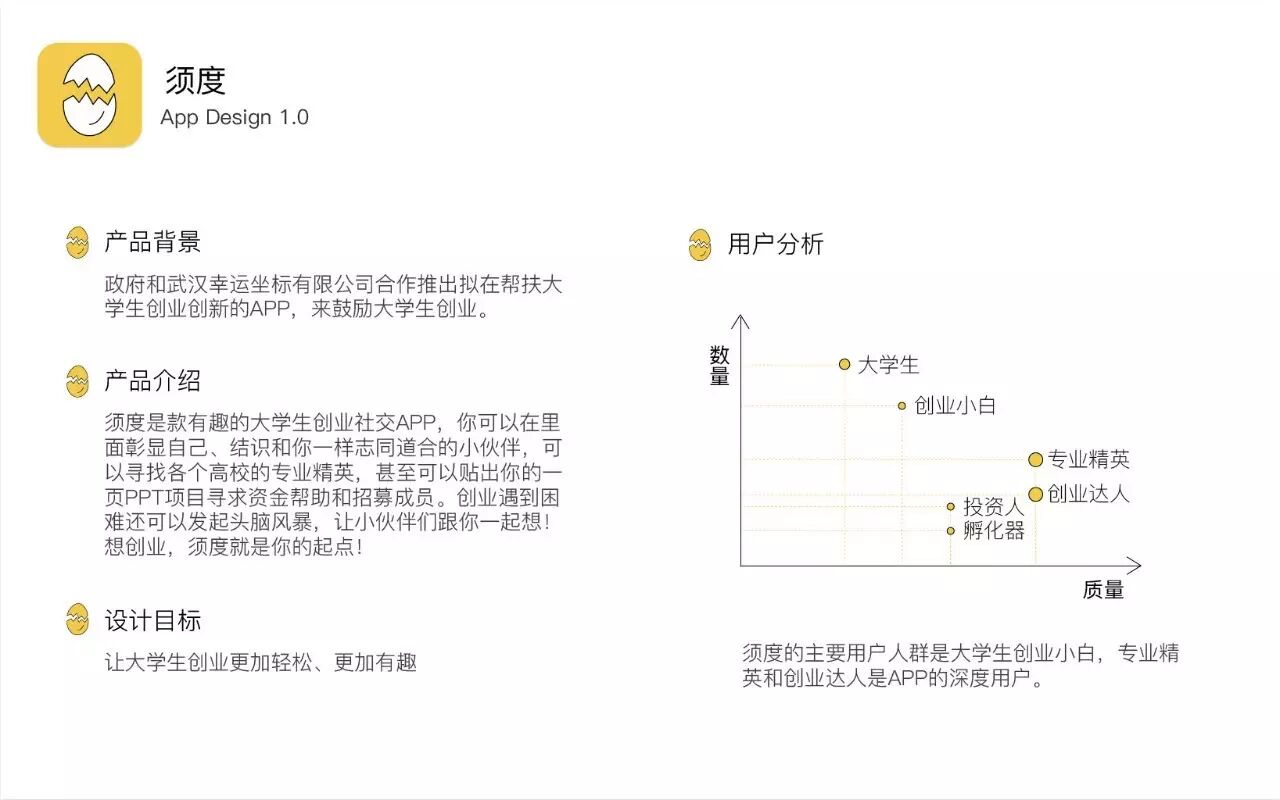 须度
App Design 1.0

产品背景

政府和武汉幸运坐标有限公司合作推出拟在帮扶大学生创业创新的APP，来鼓励大学生创业。

产品介绍

须度是款有趣的大学生创业社交APP，你可以在里面彰显自己、结识和你一样志同道合的小伙伴，可以寻找各个高校的专业精英，甚至可以贴出你的一页PPT项目寻求资金帮助和招募成员。创业遇到困难还可以发起头脑风暴，让小伙伴们跟你一起想！想创业，须度就是你的起点！

设计目标

让大学生创业更加轻松、更加有趣

用户分析

数量
大学生
创业小白
专业精英
创业达人
投资人
孵化器
质量

须度的主要用户人群是大学生创业小白，专业精英和创业达人是APP的深度用户。